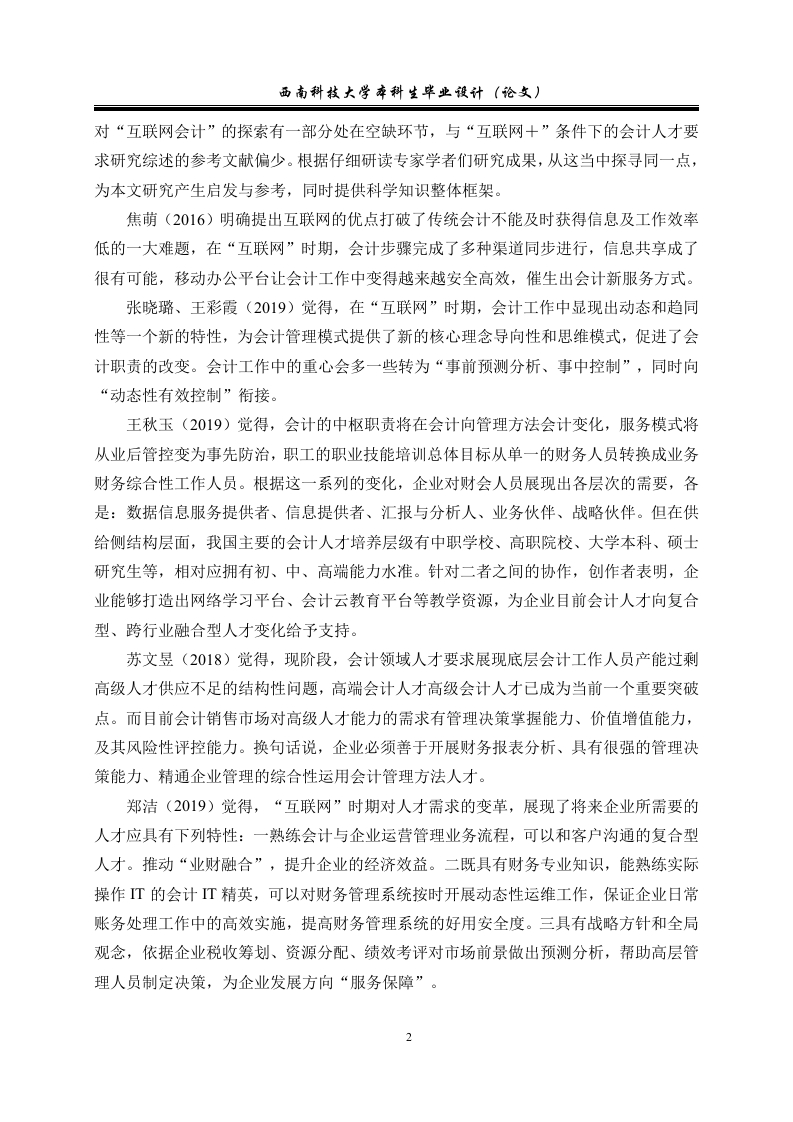 西南科技大学本科生毕业设计（论文）

对“互联网会计”的探索有一部分处在空缺环节，与“互联网＋”条件下的会计人才要求研究综述的参考文献偏少。根据仔细研读专家学者们研究成果，从这当中探寻同一点，为本文研究产生启发与参考，同时提供科学知识整体框架。

焦萌（2016）明确提出互联网的优点打破了传统会计不能及时获得信息及工作效率低的一大难题，在“互联网”时期，会计步骤完成了多种渠道同步进行，信息共享成了很有可能，移动办公平台让会计工作中变得越来越安全高效，催生出会计新服务方式。

张晓璐、王彩霞（2019）觉得，在“互联网”时期，会计工作中显现出动态和趋同性等一个新的特性，为会计管理模式提供了新的核心理念导向性和思维模式，促进了会计职责的改变。会计工作中的重心会多一些转为“事前预测分析、事中控制”，同时向“动态性有效控制”衔接。

王秋玉（2019）觉得，会计的中枢职责将在会计向管理方法会计变化，服务模式将从业后管控变为事先防治，职工的职业技能培训总体目标从单一的财务人员转换成业务财务综合性工作人员。根据这一系列的变化，企业对财会人员展现出各层次的需要，各是：数据信息服务提供者、信息提供者、汇报与分析人、业务伙伴、战略伙伴。但在供给侧结构层面，我国主要的会计人才培养层级有中职学校、高职院校、大学本科、硕士研究生等，相对应拥有初、中、高端能力水准。针对二者之间的协作，创作者表明，企业能够打造出网络学习平台、会计云教育平台等教学资源，为企业目前会计人才向复合型、跨行业融合型人才变化给予支持。

苏文昱（2018）觉得，现阶段，会计领域人才要求展现底层会计工作人员产能过剩高级人才供应不足的结构性问题，高端会计人才高级会计人才已成为当前一个重要突破点。而目前会计销售市场对高级人才能力的需求有管理决策掌握能力、价值增值能力，及其风险性评控能力。换句话说，企业必须善于开展财务报表分析、具有很强的管理决策能力、精通企业管理的综合性运用会计管理方法人才。

郑洁（2019）觉得，“互联网”时期对人才需求的变革，展现了将来企业所需要的人才应具有下列特性：一熟练会计与企业运营管理业务流程，可以和客户沟通的复合型人才。推动“业财融合”，提升企业的经济效益。二既具有财务专业知识，能熟练实际操作 IT 的会计 IT 精英，可以对财务管理系统按时开展动态性运维工作，保证企业日常账务处理工作中的高效实施，提高财务管理系统的好用安全度。三具有战略方针和全局观念，依据企业税收筹划、资源分配、绩效考评对市场前景做出预测分析，帮助高层管理人员制定决策，为企业发展方向“服务保障”。

2